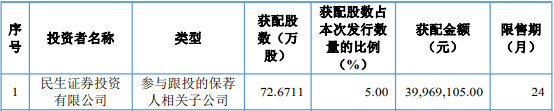 | 序号 | 投资者名称 | 类型 | 获配股数（万股） | 获配股数占本次发行数量的比例（%） | 获配金额（元） | 限售期（月） |
|---|---|---|---|---|---|---|
| 1 | 民生证券投资有限公司 | 参与跟投的保荐人相关子公司 | 72.6711 | 5.00 | 39,969,105.00 | 24 |